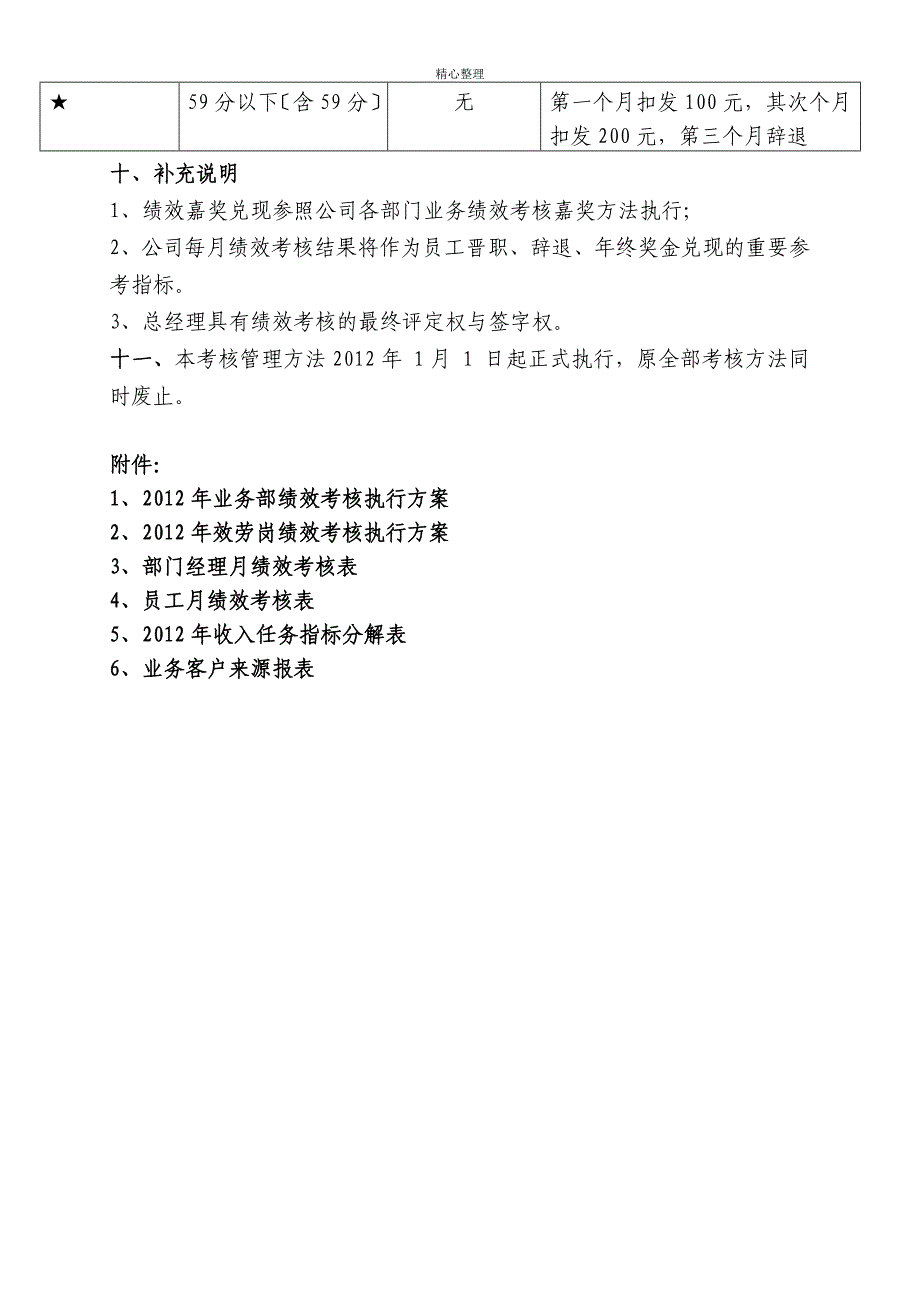 精心整理

| ★ | 59分以下〔含59分〕 | 无 | 第一个月扣发100元，其次个月扣发200元，第三个月辞退 |
|---|---|---|---|

十、补充说明

1、绩效嘉奖兑现参照公司各部门业务绩效考核嘉奖方法执行;

2、公司每月绩效考核结果将作为员工晋职、辞退、年终奖金兑现的重要参考指标。

3、总经理具有绩效考核的最终评定权与签字权。

十一、本考核管理方法2012年 1月 1 日起正式执行，原全部考核方法同时废止。

附件:

1、2012年业务部绩效考核执行方案

2、2012年效劳岗绩效考核执行方案

3、部门经理月绩效考核表

4、员工月绩效考核表

5、2012年收入任务指标分解表

6、业务客户来源报表